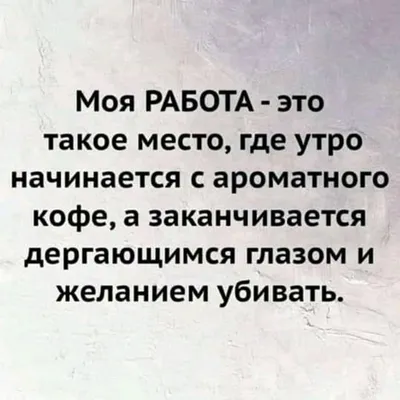 Моя РАБОТА - это такое место, где утро начинается с ароматного кофе, а заканчивается дергающимся глазом и желанием убивать.